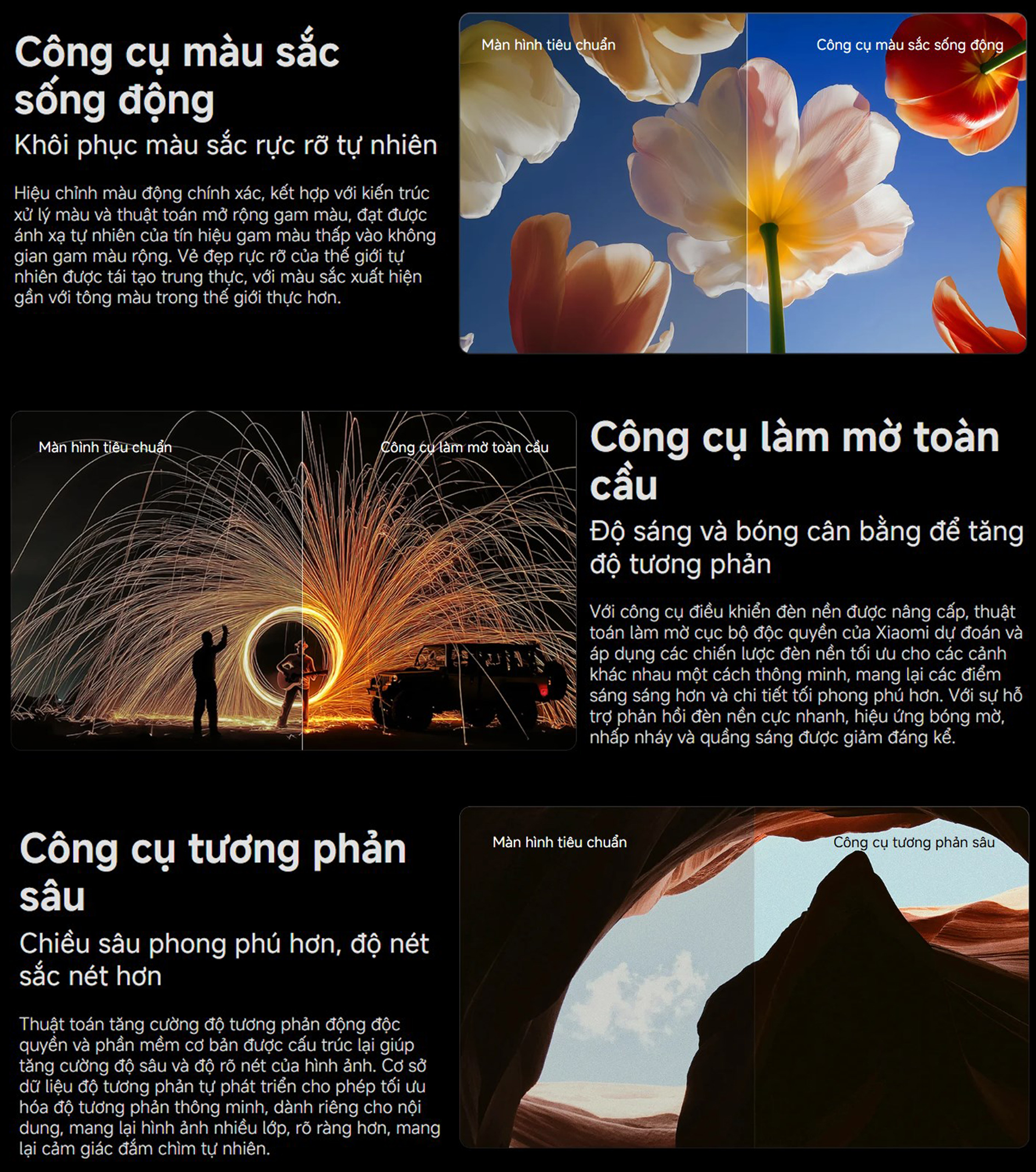 Công cụ màu sắc sống động

Khôi phục màu sắc rực rỡ tự nhiên

Hiệu chỉnh màu động chính xác, kết hợp với kiến trúc xử lý màu và thuật toán mở rộng gam màu, đạt được ánh xạ tự nhiên của tín hiệu gam màu thấp vào không gian gam màu rộng. Vẻ đẹp rực rỡ của thế giới tự nhiên được tái tạo trung thực, với màu sắc xuất hiện gần với tông màu trong thế giới thực hơn.

Màn hình tiêu chuẩn

Công cụ màu sắc sống động

Màn hình tiêu chuẩn

Công cụ làm mờ toàn cầu

Công cụ làm mờ toàn cầu

Độ sáng và bóng cân bằng để tăng độ tương phản

Với công cụ điều khiển đèn nền được nâng cấp, thuật toán làm mờ cục bộ độc quyền của Xiaomi dự đoán và áp dụng các chiến lược đèn nền tối ưu cho các cảnh khác nhau một cách thông minh, mang lại các điểm sáng sáng hơn và chi tiết tối phong phú hơn. Với sự hỗ trợ phản hồi đèn nền cực nhanh, hiệu ứng bóng mờ, nhấp nháy và quầng sáng được giảm đáng kể.

Công cụ tương phản sâu

Chiều sâu phong phú hơn, độ nét sắc nét hơn

Thuật toán tăng cường độ tương phản động độc quyền và phần mềm cơ bản được cấu trúc lại giúp tăng cường độ sâu và độ rõ nét của hình ảnh. Cơ sở dữ liệu độ tương phản tự phát triển cho phép tối ưu hóa độ tương phản thông minh, dành riêng cho nội dung, mang lại hình ảnh nhiều lớp, rõ ràng hơn, mang lại cảm giác đắm chìm tự nhiên.

Màn hình tiêu chuẩn

Công cụ tương phản sâu